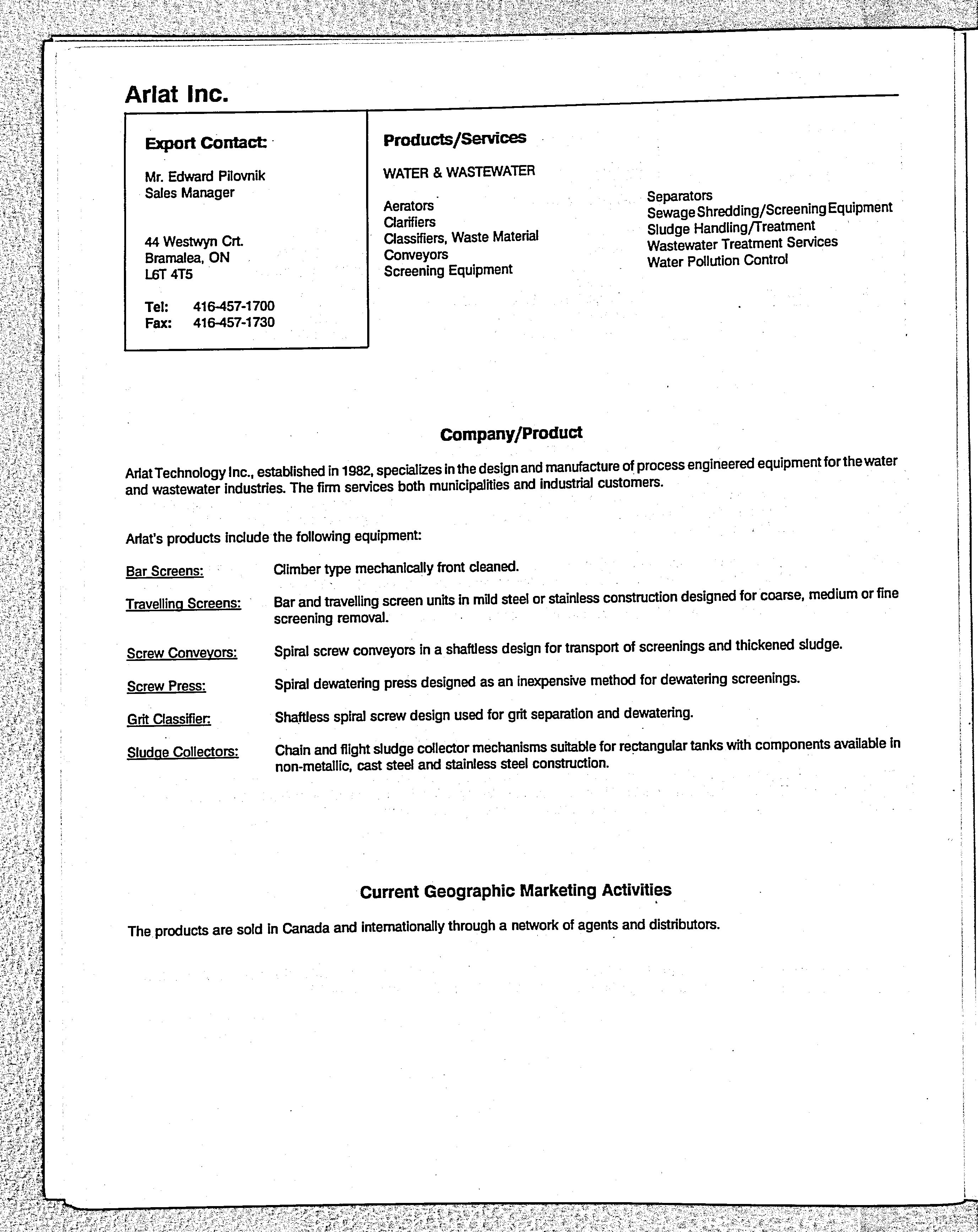 Arlat Inc.

Export Contact:

Mr. Edward Pilovnik
Sales Manager

44 Westwyn Crt.
Bramalea, ON
L6T 4T5

Tel: 416-457-1700
Fax: 416-457-1730

Products/Services

WATER & WASTEWATER

Aerators
Clarifiers
Classifiers, Waste Material
Conveyors
Screening Equipment

Separators
Sewage Shredding/Screening Equipment
Sludge Handling/Treatment
Wastewater Treatment Services
Water Pollution Control

Company/Product

Arlat Technology Inc., established in 1982, specializes in the design and manufacture of process engineered equipment for the water and wastewater industries. The firm services both municipalities and industrial customers.

Arlat's products include the following equipment:

Bar Screens: Climber type mechanically front cleaned.

Travelling Screens: Bar and travelling screen units in mild steel or stainless construction designed for coarse, medium or fine screening removal.

Screw Conveyors: Spiral screw conveyors in a shaftless design for transport of screenings and thickened sludge.

Screw Press: Spiral dewatering press designed as an inexpensive method for dewatering screenings.

Grit Classifier: Shaftless spiral screw design used for grit separation and dewatering.

Sludge Collectors: Chain and flight sludge collector mechanisms suitable for rectangular tanks with components available in non-metallic, cast steel and stainless steel construction.

Current Geographic Marketing Activities

The products are sold in Canada and internationally through a network of agents and distributors.